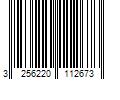 3 256220 112673